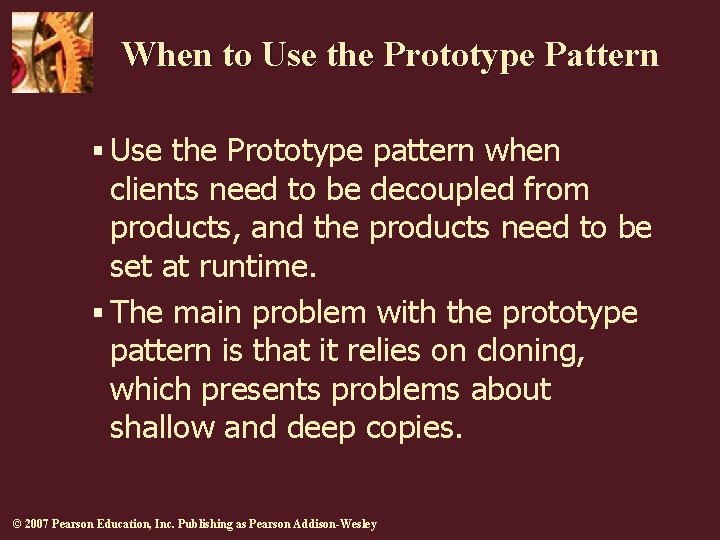 When to Use the Prototype Pattern

▪ Use the Prototype pattern when clients need to be decoupled from products, and the products need to be set at runtime.

▪ The main problem with the prototype pattern is that it relies on cloning, which presents problems about shallow and deep copies.

© 2007 Pearson Education, Inc. Publishing as Pearson Addison-Wesley